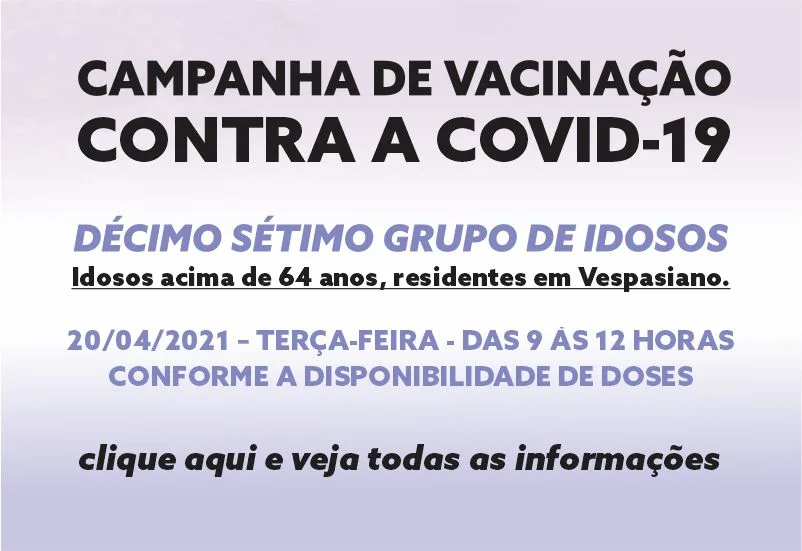 CAMPANHA DE VACINAÇÃO
CONTRA A COVID-19

DÉCIMO SÉTIMO GRUPO DE IDOSOS
Idosos acima de 64 anos, residentes em Vespasiano.

20/04/2021 – TERÇA-FEIRA - DAS 9 ÀS 12 HORAS
CONFORME A DISPONIBILIDADE DE DOSES

clique aqui e veja todas as informações